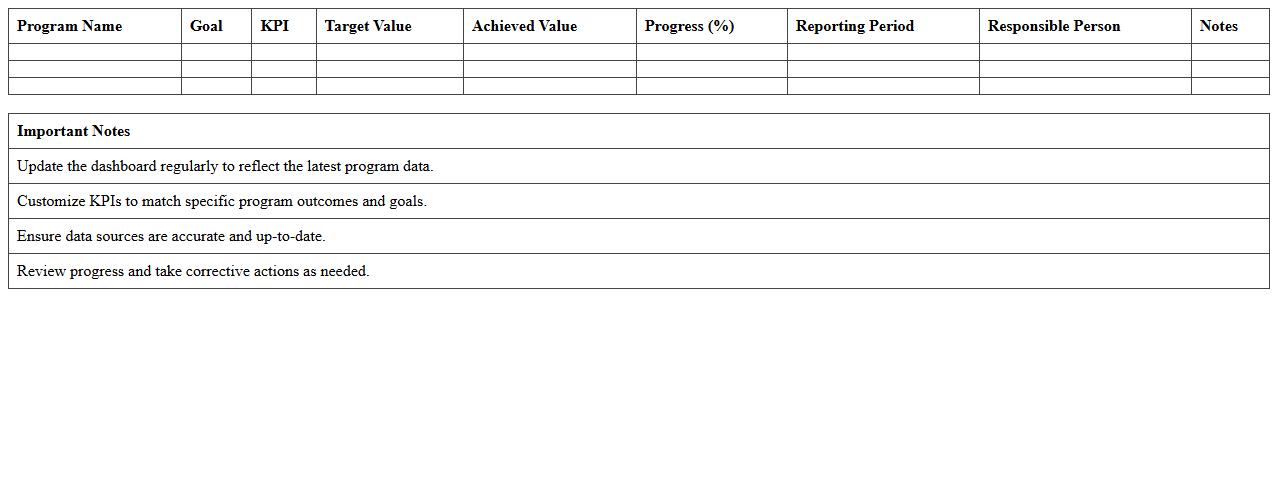 | Program Name | Goal | KPI | Target Value | Achieved Value | Progress (%) | Reporting Period | Responsible Person | Notes |
|---|---|---|---|---|---|---|---|---|
| | | | | | | | | |
| | | | | | | | | |
| | | | | | | | | |

| Important Notes |
|---|
| Update the dashboard regularly to reflect the latest program data. |
| Customize KPIs to match specific program outcomes and goals. |
| Ensure data sources are accurate and up-to-date. |
| Review progress and take corrective actions as needed. |